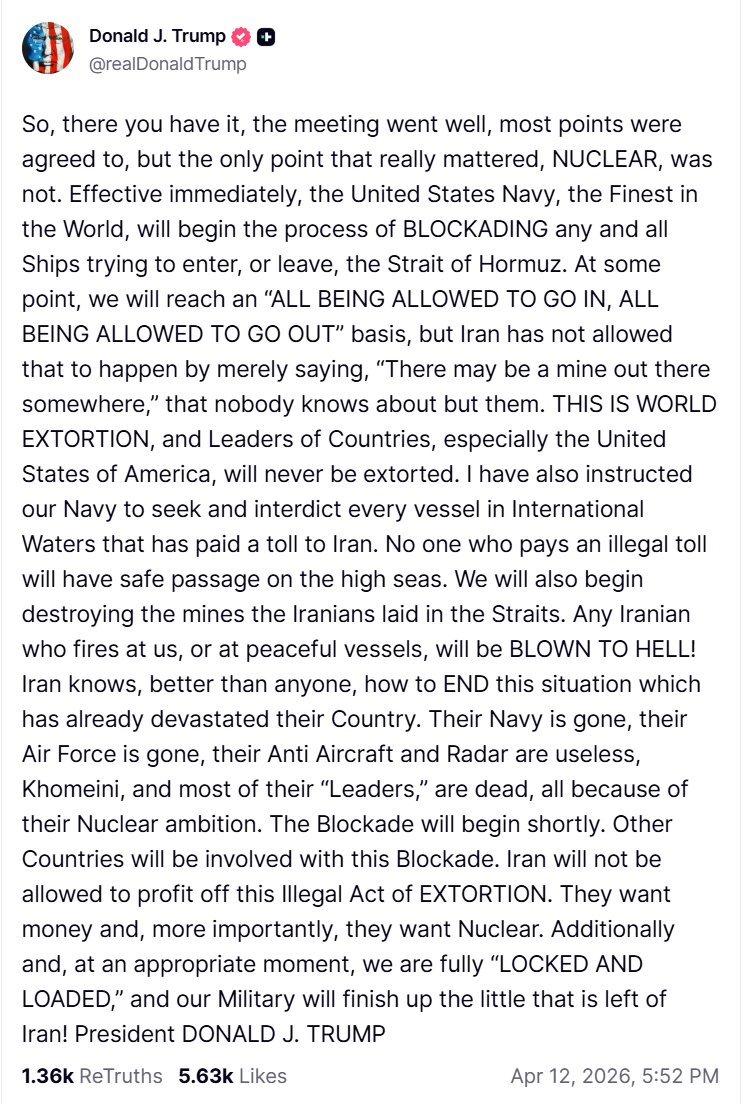 Donald J. Trump
@realDonaldTrump

So, there you have it, the meeting went well, most points were agreed to, but the only point that really mattered, NUCLEAR, was not. Effective immediately, the United States Navy, the Finest in the World, will begin the process of BLOCKADING any and all Ships trying to enter, or leave, the Strait of Hormuz. At some point, we will reach an “ALL BEING ALLOWED TO GO IN, ALL BEING ALLOWED TO GO OUT” basis, but Iran has not allowed that to happen by merely saying, “There may be a mine out there somewhere,” that nobody knows about but them. THIS IS WORLD EXTORTION, and Leaders of Countries, especially the United States of America, will never be extorted. I have also instructed our Navy to seek and interdict every vessel in International Waters that has paid a toll to Iran. No one who pays an illegal toll will have safe passage on the high seas. We will also begin destroying the mines the Iranians laid in the Straits. Any Iranian who fires at us, or at peaceful vessels, will be BLOWN TO HELL! Iran knows, better than anyone, how to END this situation which has already devastated their Country. Their Navy is gone, their Air Force is gone, their Anti Aircraft and Radar are useless, Khomeini, and most of their “Leaders,” are dead, all because of their Nuclear ambition. The Blockade will begin shortly. Other Countries will be involved with this Blockade. Iran will not be allowed to profit off this Illegal Act of EXTORTION. They want money and, more importantly, they want Nuclear. Additionally and, at an appropriate moment, we are fully “LOCKED AND LOADED,” and our Military will finish up the little that is left of Iran! President DONALD J. TRUMP

1.36k ReTruths 5.63k Likes Apr 12, 2026, 5:52 PM